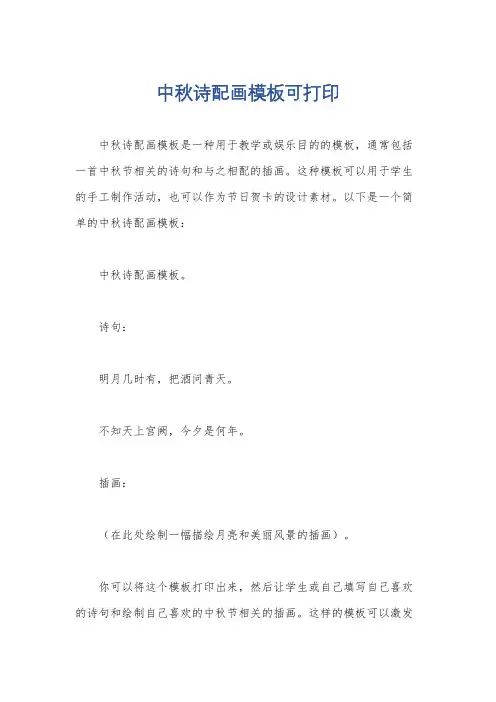 中秋诗配画模板可打印

中秋诗配画模板是一种用于教学或娱乐目的的模板，通常包括一首中秋节相关的诗句和与之相配的插画。这种模板可以用于学生的手工制作活动，也可以作为节日贺卡的设计素材。以下是一个简单的中秋诗配画模板：

中秋诗配画模板。

诗句：

明月几时有，把酒问青天。

不知天上宫阙，今夕是何年。

插画：

（在此处绘制一幅描绘月亮和美丽风景的插画）。

你可以将这个模板打印出来，然后让学生或自己填写自己喜欢的诗句和绘制自己喜欢的中秋节相关的插画。这样的模板可以激发